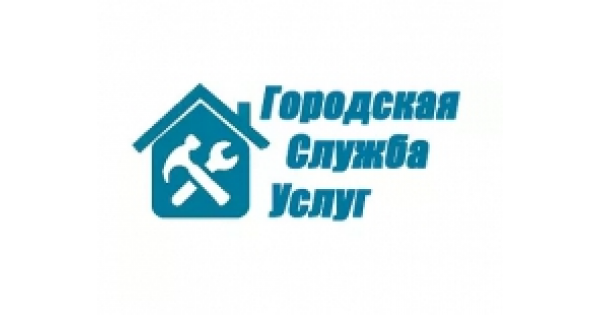 Городская
Служба
Услуг